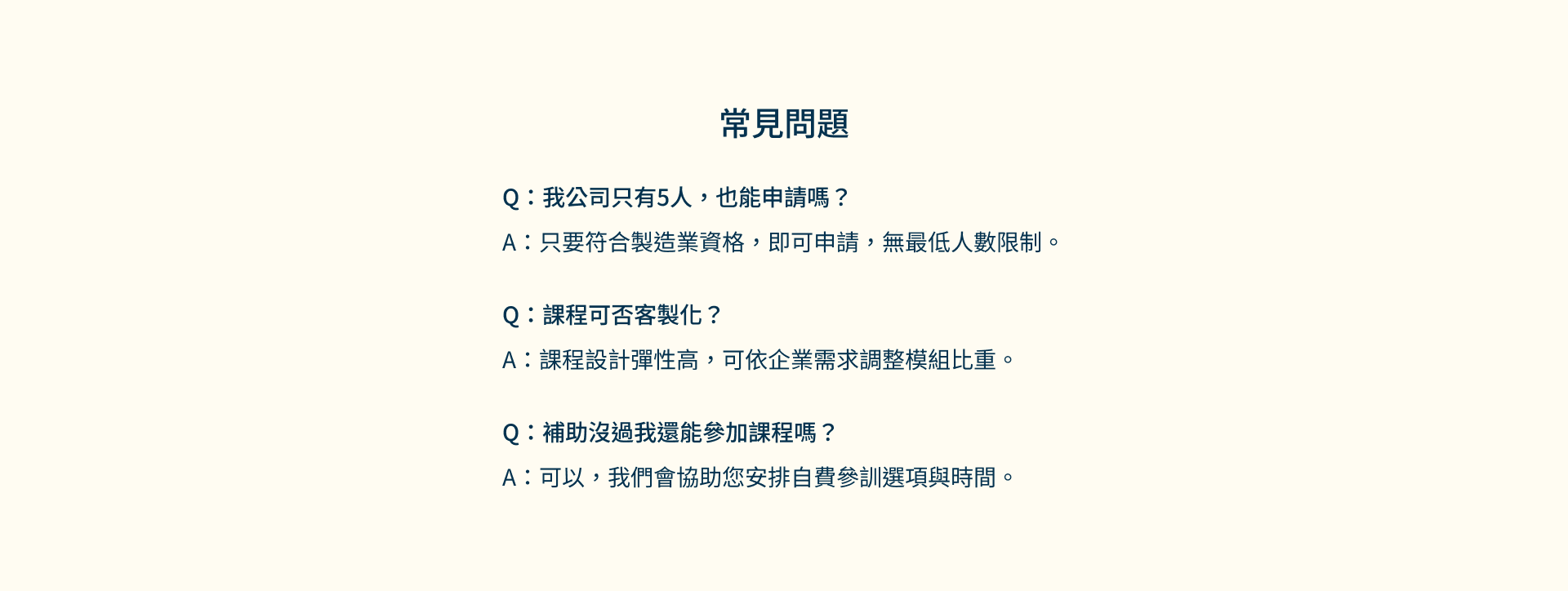 常見問題

Q：我公司只有5人，也能申請嗎？

A：只要符合製造業資格，即可申請，無最低人數限制。

Q：課程可否客製化？

A：課程設計彈性高，可依企業需求調整模組比重。

Q：補助沒過我還能參加課程嗎？

A：可以，我們會協助您安排自費參訓選項與時間。